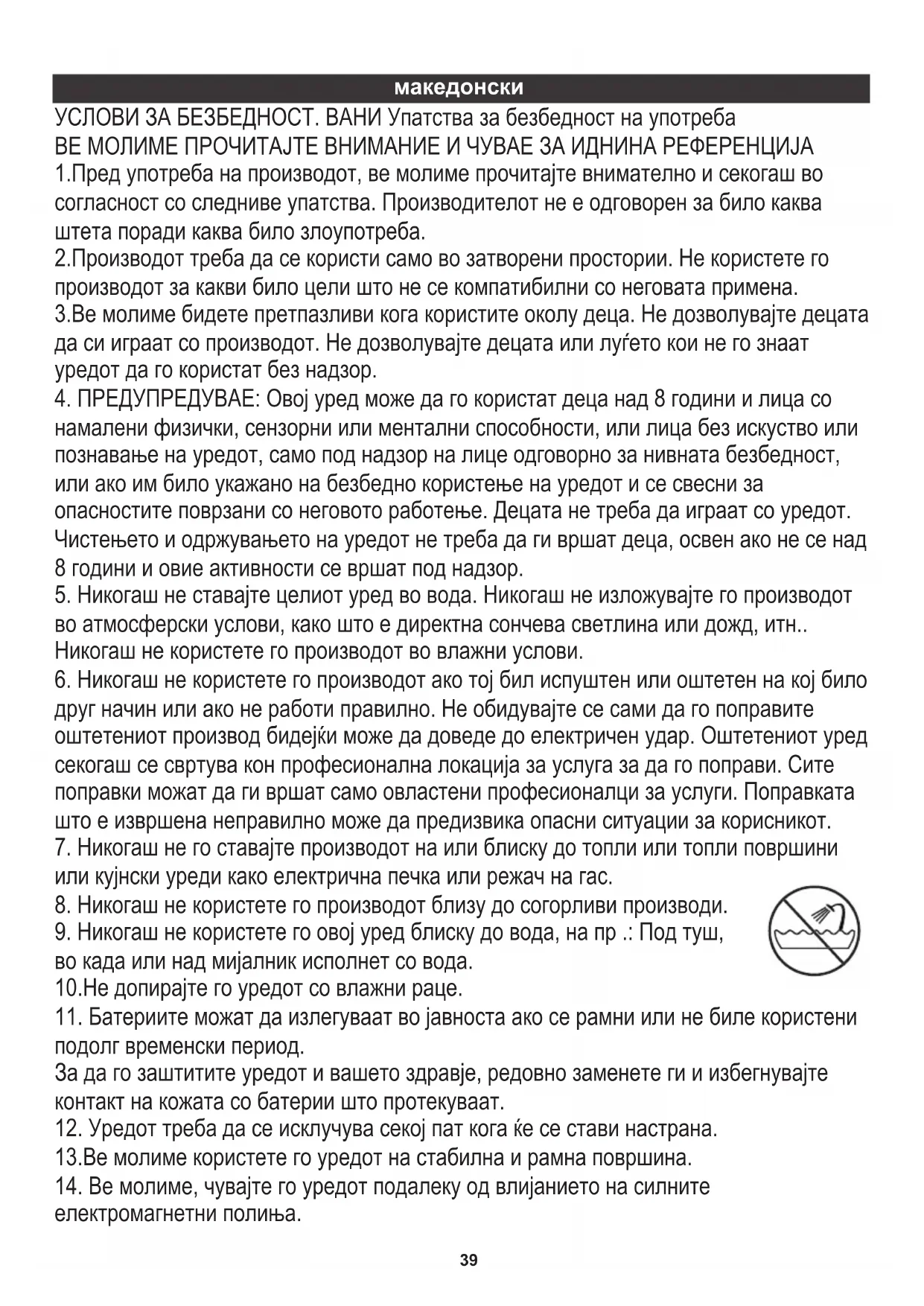 македонски

УСЛОВИ ЗА БЕЗБЕДНОСТ. ВАНИ Упатства за безбедност на употреба
ВЕ МОЛИМЕ ПРОЧИТАЈТЕ ВНИМАНИЕ И ЧУВАЕ ЗА ИДНИНА РЕФЕРЕНЦИЈА
1.Пред употреба на производот, ве молиме прочитајте внимателно и секогаш во согласност со следниве упатства. Производителот не е одговорен за било каква штета поради каква било злоупотреба.
2.Производот треба да се користи само во затворени простории. Не користете го производот за какви било цели што не се компатибилни со неговата примена.
3.Ве молиме бидете претпазливи кога користите околу деца. Не дозволувајте децата да си играат со производот. Не дозволувајте децата или луѓето кои не го знаат уредот да го користат без надзор.
4. ПРЕДУПРЕДУВАЕ: Овој уред може да го користат деца над 8 години и лица со намалени физички, сензорни или ментални способности, или лица без искуство или познавање на уредот, само под надзор на лице одговорно за нивната безбедност, или ако им било укажано на безбедно користење на уредот и се свесни за опасностите поврзани со неговото работење. Децата не треба да играат со уредот. Чистењето и одржувањето на уредот не треба да ги вршат деца, освен ако не се над 8 години и овие активности се вршат под надзор.
5. Никогаш не ставајте целиот уред во вода. Никогаш не изложувајте го производот во атмосферски услови, како што е директна сончева светлина или дожд, итн.. Никогаш не користете го производот во влажни услови.
6. Никогаш не користете го производот ако тој бил испуштен или оштетен на кој било друг начин или ако не работи правилно. Не обидувајте се сами да го поправите оштетениот производ бидејќи може да доведе до електричен удар. Оштетениот уред секогаш се свртува кон професионална локација за услуга за да го поправи. Сите поправки можат да ги вршат само овластени професионалци за услуги. Поправката што е извршена неправилно може да предизвика опасни ситуации за корисникот.
7. Никогаш не го ставајте производот на или блиску до топли или топли површини или кујнски уреди како електрична печка или режач на гас.
8. Никогаш не користете го производот близу до согорливи производи.
9. Никогаш не користете го овој уред блиску до вода, на пр .: Под туш, во када или над мијалник исполнет со вода.
10.Не допирајте го уредот со влажни раце.
11. Батериите можат да излегуваат во јавноста ако се рамни или не биле користени подолг временски период.
За да го заштитите уредот и вашето здравје, редовно заменете ги и избегнувајте контакт на кожата со батерии што протекуваат.
12. Уредот треба да се исклучува секој пат кога ќе се стави настрана.
13.Ве молиме користете го уредот на стабилна и рамна површина.
14. Ве молиме, чувајте го уредот подалеку од влијанието на силните електромагнетни полиња.

39